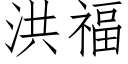 洪福